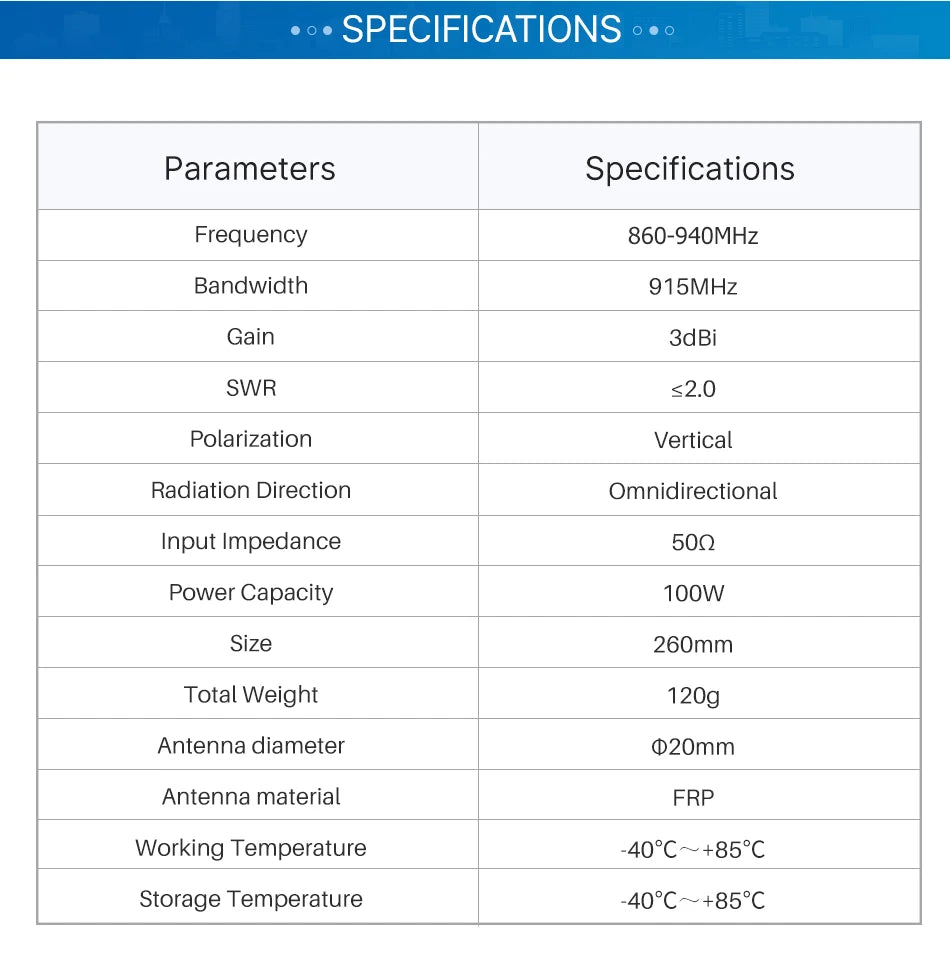 SPECIFICATIONS

| Parameters | Specifications |
|---|---|
| Frequency | 860-940MHz |
| Bandwidth | 915MHz |
| Gain | 3dBi |
| SWR | ≤2.0 |
| Polarization | Vertical |
| Radiation Direction | Omnidirectional |
| Input Impedance | 50Ω |
| Power Capacity | 100W |
| Size | 260mm |
| Total Weight | 120g |
| Antenna diameter | Φ20mm |
| Antenna material | FRP |
| Working Temperature | -40℃～+85℃ |
| Storage Temperature | -40℃～+85℃ |